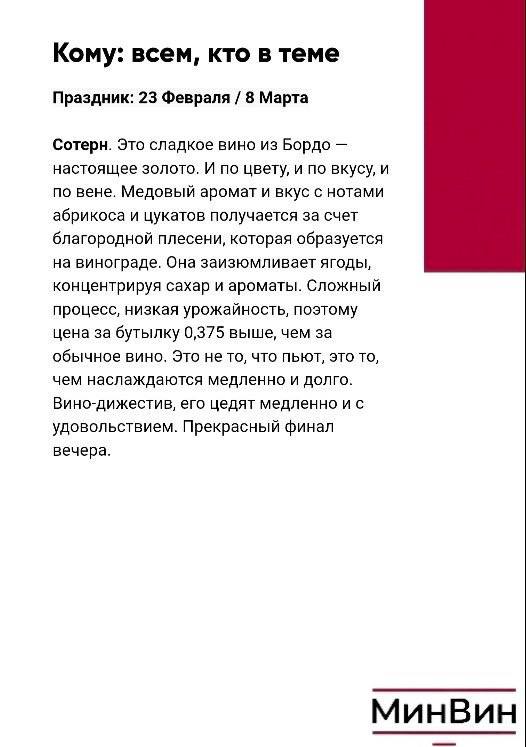 Кому: всем, кто в теме

Праздник: 23 Февраля / 8 Марта

Сотерн. Это сладкое вино из Бордо — настоящее золото. И по цвету, и по вкусу, и по вене. Медовый аромат и вкус с нотами абрикоса и цукатов получается за счет благородной плесени, которая образуется на винограде. Она заизюмливает ягоды, концентрируя сахар и ароматы. Сложный процесс, низкая урожайность, поэтому цена за бутылку 0,375 выше, чем за обычное вино. Это не то, что пьют, это то, чем наслаждаются медленно и долго. Вино-дижестив, его цедят медленно и с удовольствием. Прекрасный финал вечера.

МинВин